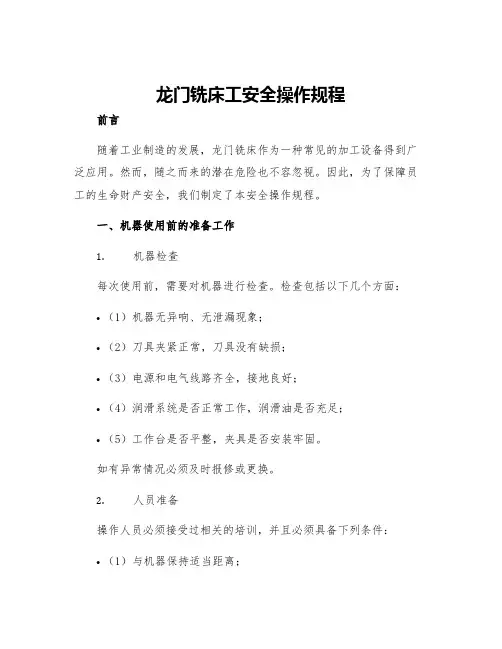 龙门铣床工安全操作规程

前言

随着工业制造的发展，龙门铣床作为一种常见的加工设备得到广泛应用。然而，随之而来的潜在危险也不容忽视。因此，为了保障员工的生命财产安全，我们制定了本安全操作规程。

一、机器使用前的准备工作

1. 机器检查

每次使用前，需要对机器进行检查。检查包括以下几个方面：

• （1）机器无异响、无泄漏现象；

• （2）刀具夹紧正常，刀具没有缺损；

• （3）电源和电气线路齐全，接地良好；

• （4）润滑系统是否正常工作，润滑油是否充足；

• （5）工作台是否平整，夹具是否安装牢固。

如有异常情况必须及时报修或更换。

2. 人员准备

操作人员必须接受过相关的培训，并且必须具备下列条件：

• （1）与机器保持适当距离；